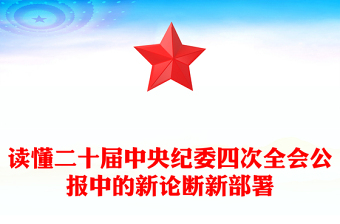 读懂二十届中央纪委四次全会公报中的新论断新部署